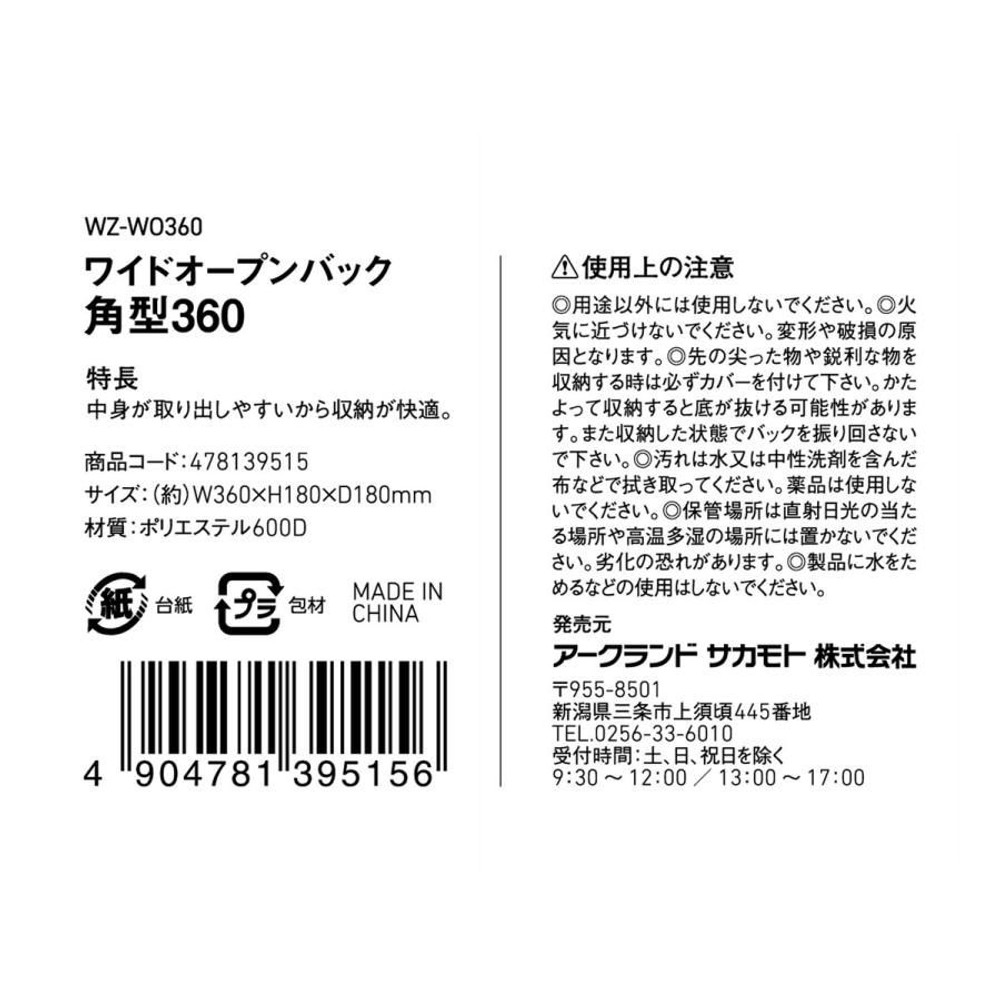 WZ-WO360
ワイドオープンバック
角型360

特長
中身が取り出しやすいから収納が快適。

商品コード：478139515
サイズ：（約）W360×H180×D180mm
材質：ポリエステル600D

紙 台紙　プラ 包材　MADE IN CHINA

4 904781 395156

⚠使用上の注意
◎用途以外には使用しないでください。◎火気に近づけないでください。変形や破損の原因となります。◎先の尖った物や鋭利な物を収納する時は必ずカバーを付けて下さい。かたよって収納すると底が抜ける可能性があります。また収納した状態でバックを振り回さないで下さい。◎汚れは水又は中性洗剤を含んだ布などで拭き取ってください。薬品は使用しないでください。◎保管場所は直射日光の当たる場所や高温多湿の場所には置かないでください。劣化の恐れがあります。◎製品に水をためるなどの使用はしないでください。

発売元
アークランド サカモト 株式会社
〒955-8501
新潟県三条市上須頃445番地
TEL.0256-33-6010
受付時間：土、日、祝日を除く
9:30 ～ 12:00 ／ 13:00 ～ 17:00